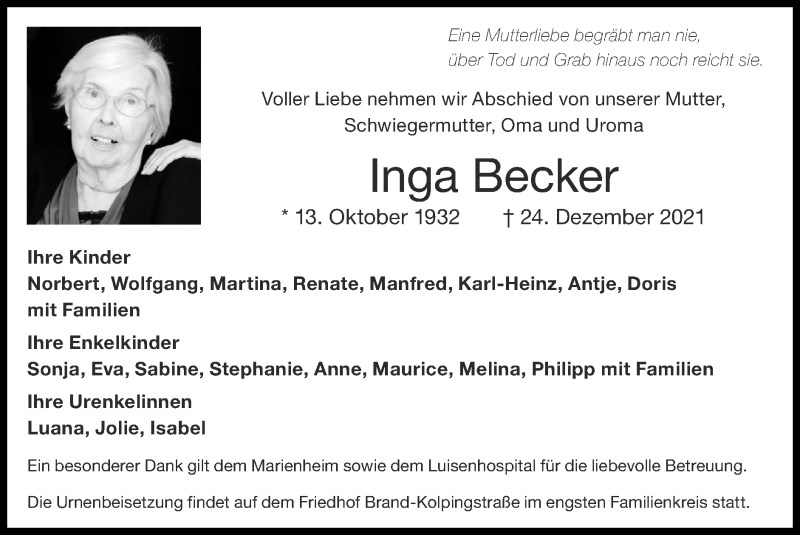 Eine Mutterliebe begräbt man nie,
über Tod und Grab hinaus noch reicht sie.

Voller Liebe nehmen wir Abschied von unserer Mutter, Schwiegermutter, Oma und Uroma

Inga Becker

* 13. Oktober 1932 † 24. Dezember 2021

Ihre Kinder
Norbert, Wolfgang, Martina, Renate, Manfred, Karl-Heinz, Antje, Doris mit Familien

Ihre Enkelkinder
Sonja, Eva, Sabine, Stephanie, Anne, Maurice, Melina, Philipp mit Familien

Ihre Urenkelinnen
Luana, Jolie, Isabel

Ein besonderer Dank gilt dem Marienheim sowie dem Luisenhospital für die liebevolle Betreuung.

Die Urnenbeisetzung findet auf dem Friedhof Brand-Kolpingstraße im engsten Familienkreis statt.